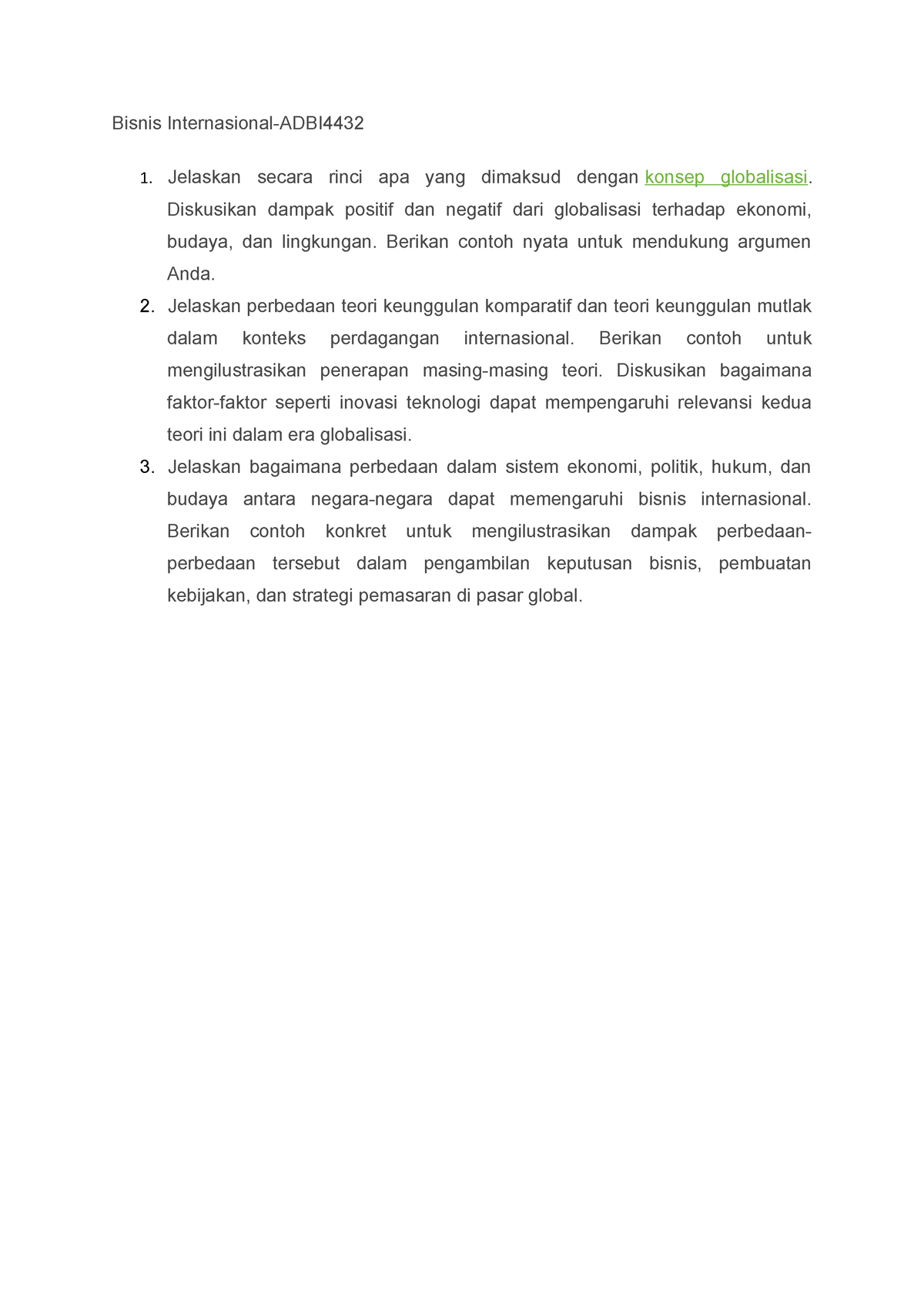 Bisnis Internasional-ADBI4432

1. Jelaskan secara rinci apa yang dimaksud dengan konsep globalisasi. Diskusikan dampak positif dan negatif dari globalisasi terhadap ekonomi, budaya, dan lingkungan. Berikan contoh nyata untuk mendukung argumen Anda.
2. Jelaskan perbedaan teori keunggulan komparatif dan teori keunggulan mutlak dalam konteks perdagangan internasional. Berikan contoh untuk mengilustrasikan penerapan masing-masing teori. Diskusikan bagaimana faktor-faktor seperti inovasi teknologi dapat mempengaruhi relevansi kedua teori ini dalam era globalisasi.
3. Jelaskan bagaimana perbedaan dalam sistem ekonomi, politik, hukum, dan budaya antara negara-negara dapat memengaruhi bisnis internasional. Berikan contoh konkret untuk mengilustrasikan dampak perbedaan-perbedaan tersebut dalam pengambilan keputusan bisnis, pembuatan kebijakan, dan strategi pemasaran di pasar global.